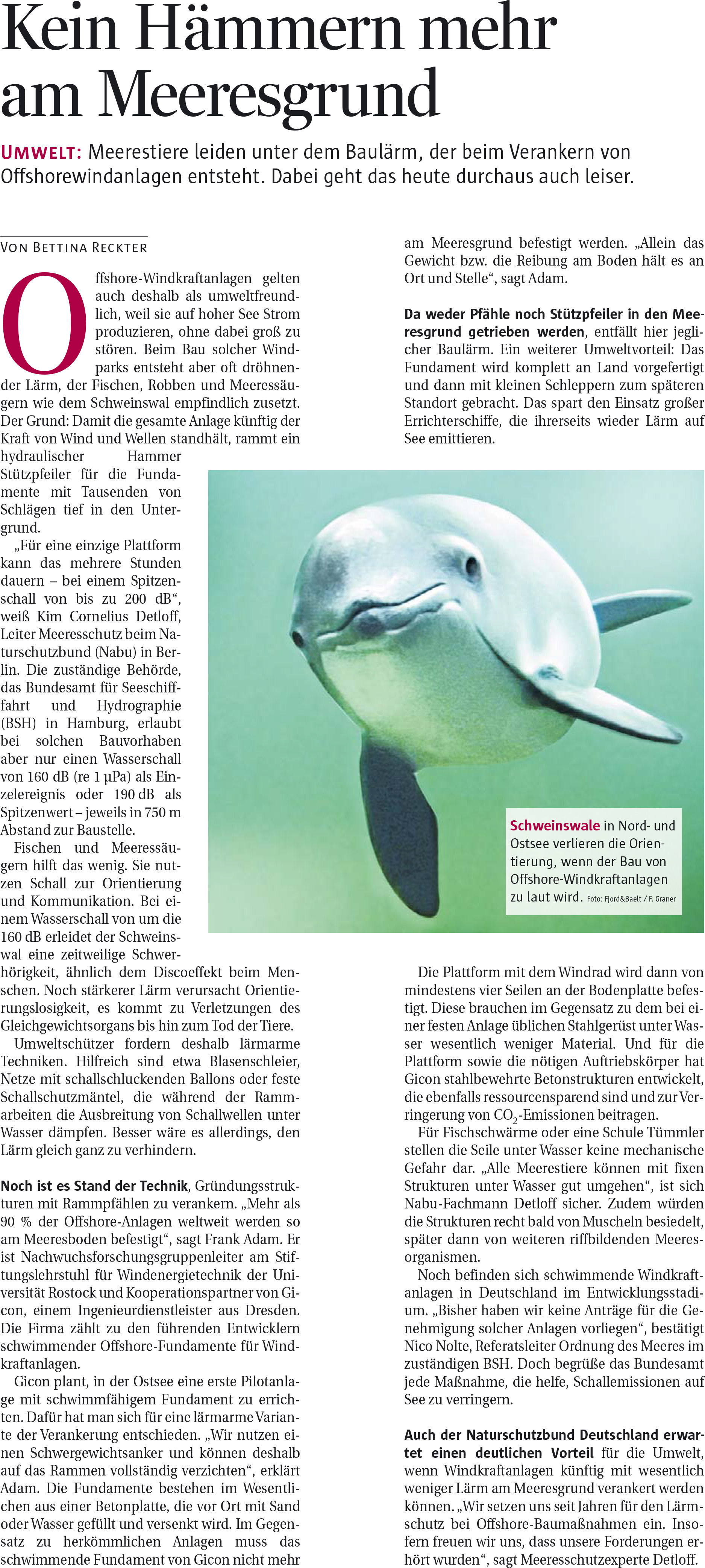 Kein Hämmern mehr am Meeresgrund

UMWELT: Meerestiere leiden unter dem Baulärm, der beim Verankern von Offshorewindanlagen entsteht. Dabei geht das heute durchaus auch leiser.

VON BETTINA RECKTER

Offshore-Windkraftanlagen gelten auch deshalb als umweltfreundlich, weil sie auf hoher See Strom produzieren, ohne dabei groß zu stören. Beim Bau solcher Windparks entsteht aber oft dröhnender Lärm, der Fischen, Robben und Meeressäugern wie dem Schweinswal empfindlich zusetzt. Der Grund: Damit die gesamte Anlage künftig der Kraft von Wind und Wellen standhält, rammt ein hydraulischer Hammer Stützpfeiler für die Fundamente mit Tausenden von Schlägen tief in den Untergrund.

„Für eine einzige Plattform kann das mehrere Stunden dauern – bei einem Spitzenschall von bis zu 200 dB“, weiß Kim Cornelius Detloff, Leiter Meeresschutz beim Naturschutzbund (Nabu) in Berlin. Die zuständige Behörde, das Bundesamt für Seeschifffahrt und Hydrographie (BSH) in Hamburg, erlaubt bei solchen Bauvorhaben aber nur einen Wasserschall von 160 dB (re 1 µPa) als Einzelereignis oder 190 dB als Spitzenwert – jeweils in 750 m Abstand zur Baustelle.

Fischen und Meeressäugern hilft das wenig. Sie nutzen Schall zur Orientierung und Kommunikation. Bei einem Wasserschall von um die 160 dB erleidet der Schweinswal eine zeitweilige Schwerhörigkeit, ähnlich dem Discoeffekt beim Menschen. Noch stärkerer Lärm verursacht Orientierungslosigkeit, es kommt zu Verletzungen des Gleichgewichtsorgans bis hin zum Tod der Tiere.

Umweltschützer fordern deshalb lärmarme Techniken. Hilfreich sind etwa Blasenschleier, Netze mit schallschluckenden Ballons oder feste Schallschutzmäntel, die während der Rammarbeiten die Ausbreitung von Schallwellen unter Wasser dämpfen. Besser wäre es allerdings, den Lärm gleich ganz zu verhindern.

Noch ist es Stand der Technik, Gründungsstrukturen mit Rammpfählen zu verankern. „Mehr als 90 % der Offshore-Anlagen weltweit werden so am Meeresboden befestigt“, sagt Frank Adam. Er ist Nachwuchsforschungsgruppenleiter am Stiftungslehrstuhl für Windenergietechnik der Universität Rostock und Kooperationspartner von Gicon, einem Ingenieurdienstleister aus Dresden. Die Firma zählt zu den führenden Entwicklern schwimmender Offshore-Fundamente für Windkraftanlagen.

Gicon plant, in der Ostsee eine erste Pilotanlage mit schwimmfähigem Fundament zu errichten. Dafür hat man sich für eine lärmarme Variante der Verankerung entschieden. „Wir nutzen einen Schwergewichtsanker und können deshalb auf das Rammen vollständig verzichten“, erklärt Adam. Die Fundamente bestehen im Wesentlichen aus einer Betonplatte, die vor Ort mit Sand oder Wasser gefüllt und versenkt wird. Im Gegensatz zu herkömmlichen Anlagen muss das schwimmende Fundament von Gicon nicht mehr am Meeresgrund befestigt werden. „Allein das Gewicht bzw. die Reibung am Boden hält es an Ort und Stelle“, sagt Adam.

Da weder Pfähle noch Stützpfeiler in den Meeresgrund getrieben werden, entfällt hier jeglicher Baulärm. Ein weiterer Umweltvorteil: Das Fundament wird komplett an Land vorgefertigt und dann mit kleinen Schleppern zum späteren Standort gebracht. Das spart den Einsatz großer Errichterschiffe, die ihrerseits wieder Lärm auf See emittieren.

Schweinswale in Nord- und Ostsee verlieren die Orientierung, wenn der Bau von Offshore-Windkraftanlagen zu laut wird. Foto: Fjord&Baelt / F. Graner

Die Plattform mit dem Windrad wird dann von mindestens vier Seilen an der Bodenplatte befestigt. Diese brauchen im Gegensatz zu dem bei einer festen Anlage üblichen Stahlgerüst unter Wasser wesentlich weniger Material. Und für die Plattform sowie die nötigen Auftriebskörper hat Gicon stahlbewehrte Betonstrukturen entwickelt, die ebenfalls ressourcensparend sind und zur Verringerung von $CO_2$-Emissionen beitragen.

Für Fischschwärme oder eine Schule Tümmler stellen die Seile unter Wasser keine mechanische Gefahr dar. „Alle Meerestiere können mit fixen Strukturen unter Wasser gut umgehen“, ist sich Nabu-Fachmann Detloff sicher. Zudem würden die Strukturen recht bald von Muscheln besiedelt, später dann von weiteren riffbildenden Meeresorganismen.

Noch befinden sich schwimmende Windkraftanlagen in Deutschland im Entwicklungsstadium. „Bisher haben wir keine Anträge für die Genehmigung solcher Anlagen vorliegen“, bestätigt Nico Nolte, Referatsleiter Ordnung des Meeres im zuständigen BSH. Doch begrüße das Bundesamt jede Maßnahme, die helfe, Schallemissionen auf See zu verringern.

Auch der Naturschutzbund Deutschland erwartet einen deutlichen Vorteil für die Umwelt, wenn Windkraftanlagen künftig mit wesentlich weniger Lärm am Meeresgrund verankert werden können. „Wir setzen uns seit Jahren für den Lärmschutz bei Offshore-Baumaßnahmen ein. Insofern freuen wir uns, dass unsere Forderungen erhört wurden“, sagt Meeresschutzexperte Detloff.